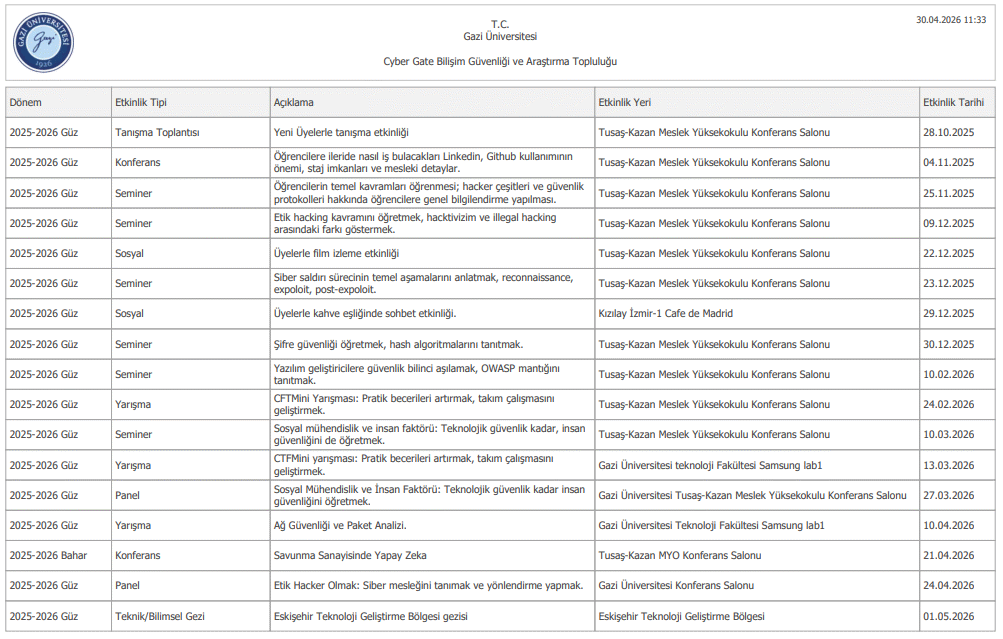 GAZİ ÜNİVERSİTESİ
Gazi
1926

T.C.
Gazi Üniversitesi

Cyber Gate Bilişim Güvenliği ve Araştırma Topluluğu

30.04.2026 11:33

| Dönem | Etkinlik Tipi | Açıklama | Etkinlik Yeri | Etkinlik Tarihi |
|---|---|---|---|---|
| 2025-2026 Güz | Tanışma Toplantısı | Yeni Üyelerle tanışma etkinliği | Tusaş-Kazan Meslek Yüksekokulu Konferans Salonu | 28.10.2025 |
| 2025-2026 Güz | Konferans | Öğrencilere ileride nasıl iş bulacakları Linkedin, Github kullanımının önemi, staj imkanları ve mesleki detaylar. | Tusaş-Kazan Meslek Yüksekokulu Konferans Salonu | 04.11.2025 |
| 2025-2026 Güz | Seminer | Öğrencilerin temel kavramları öğrenmesi; hacker çeşitleri ve güvenlik protokolleri hakkında öğrencilere genel bilgilendirme yapılması. | Tusaş-Kazan Meslek Yüksekokulu Konferans Salonu | 25.11.2025 |
| 2025-2026 Güz | Seminer | Etik hacking kavramını öğretmek, hacktivizim ve illegal hacking arasındaki farkı göstermek. | Tusaş-Kazan Meslek Yüksekokulu Konferans Salonu | 09.12.2025 |
| 2025-2026 Güz | Sosyal | Üyelerle film izleme etkinliği | Tusaş-Kazan Meslek Yüksekokulu Konferans Salonu | 22.12.2025 |
| 2025-2026 Güz | Seminer | Siber saldırı sürecinin temel aşamalarını anlatmak, reconnaissance, expoloit, post-expoloit. | Tusaş-Kazan Meslek Yüksekokulu Konferans Salonu | 23.12.2025 |
| 2025-2026 Güz | Sosyal | Üyelerle kahve eşliğinde sohbet etkinliği. | Kızılay İzmir-1 Cafe de Madrid | 29.12.2025 |
| 2025-2026 Güz | Seminer | Şifre güvenliği öğretmek, hash algoritmalarını tanıtmak. | Tusaş-Kazan Meslek Yüksekokulu Konferans Salonu | 30.12.2025 |
| 2025-2026 Güz | Seminer | Yazılım geliştiricilere güvenlik bilinci aşılamak, OWASP mantığını tanıtmak. | Tusaş-Kazan Meslek Yüksekokulu Konferans Salonu | 10.02.2026 |
| 2025-2026 Güz | Yarışma | CFTMini Yarışması: Pratik becerileri artırmak, takım çalışmasını geliştirmek. | Tusaş-Kazan Meslek Yüksekokulu Konferans Salonu | 24.02.2026 |
| 2025-2026 Güz | Seminer | Sosyal mühendislik ve insan faktörü: Teknolojik güvenlik kadar, insan güvenliğini de öğretmek. | Tusaş-Kazan Meslek Yüksekokulu Konferans Salonu | 10.03.2026 |
| 2025-2026 Güz | Yarışma | CTFMini yarışması: Pratik becerileri artırmak, takım çalışmasını geliştirmek. | Gazi Üniversitesi teknoloji Fakültesi Samsung lab1 | 13.03.2026 |
| 2025-2026 Güz | Panel | Sosyal Mühendislik ve İnsan Faktörü: Teknolojik güvenlik kadar insan güvenliğini öğretmek. | Gazi Üniversitesi Tusaş-Kazan Meslek Yüksekokulu Konferans Salonu | 27.03.2026 |
| 2025-2026 Güz | Yarışma | Ağ Güvenliği ve Paket Analizi. | Gazi Üniversitesi Teknoloji Fakültesi Samsung lab1 | 10.04.2026 |
| 2025-2026 Bahar | Konferans | Savunma Sanayisinde Yapay Zeka | Tusaş-Kazan MYO Konferans Salonu | 21.04.2026 |
| 2025-2026 Güz | Panel | Etik Hacker Olmak: Siber mesleğini tanımak ve yönlendirme yapmak. | Gazi Üniversitesi Konferans Salonu | 24.04.2026 |
| 2025-2026 Güz | Teknik/Bilimsel Gezi | Eskişehir Teknoloji Geliştirme Bölgesi gezisi | Eskişehir Teknoloji Geliştirme Bölgesi | 01.05.2026 |